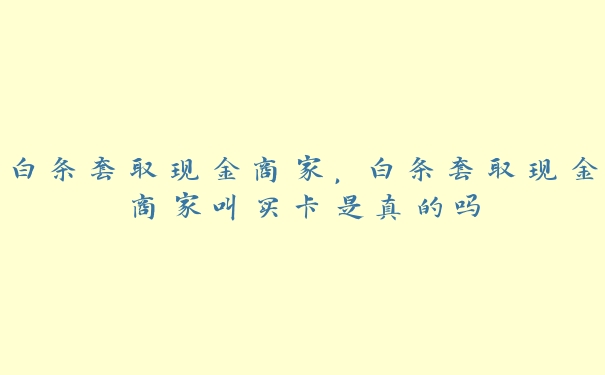 白条套取现金商家，白条套取现金商家叫买卡是真的吗